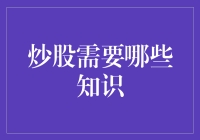 炒股需要哪些知识